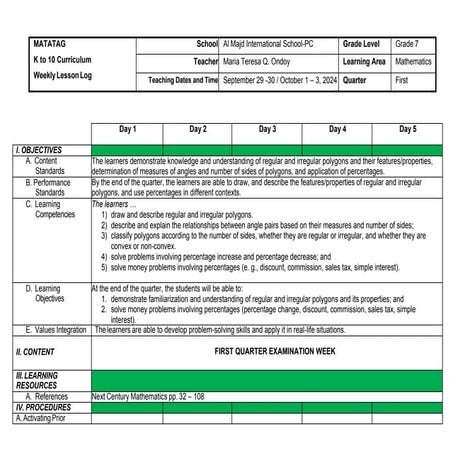 | MATATAG K to 10 Curriculum Weekly Lesson Log | School | Al Majd International School-PC | Grade Level | Grade 7 |
|---|---|---|---|---|
| | Teacher | Maria Teresa Q. Ondoy | Learning Area | Mathematics |
| | Teaching Dates and Time | September 29 -30 / October 1 – 3, 2024 | Quarter | First |

| | Day 1 | Day 2 | Day 3 | Day 4 | Day 5 |
|---|---|---|---|---|---|
| I. OBJECTIVES | | | | | |
| A. Content Standards | The learners demonstrate knowledge and understanding of regular and irregular polygons and their features/properties, determination of measures of angles and number of sides of polygons, and application of percentages. | | | | |
| B. Performance Standards | By the end of the quarter, the learners are able to draw, and describe the features/properties of regular and irregular polygons, and use percentages in different contexts. | | | | |
| C. Learning Competencies | The learners ... 1) draw and describe regular and irregular polygons. 2) describe and explain the relationships between angle pairs based on their measures and number of sides; 3) classify polygons according to the number of sides, whether they are regular or irregular, and whether they are convex or non-convex. 4) solve problems involving percentage increase and percentage decrease; and 5) solve money problems involving percentages (e. g., discount, commission, sales tax, simple interest). | | | | |
| D. Learning Objectives | At the end of the quarter, the students will be able to: 1. demonstrate familiarization and understanding of regular and irregular polygons and its properties; and 2. solve money problems involving percentages (percentage change, discount, commission, sales tax, simple interest). | | | | |
| E. Values Integration | The learners are able to develop problem-solving skills and apply it in real-life situations. | | | | |
| II. CONTENT | FIRST QUARTER EXAMINATION WEEK | | | | |
| III. LEARNING RESOURCES | | | | | |
| A. References | Next Century Mathematics pp. 32 – 108 | | | | |
| IV. PROCEDURES | | | | | |
| A. Activating Prior | | | | | |